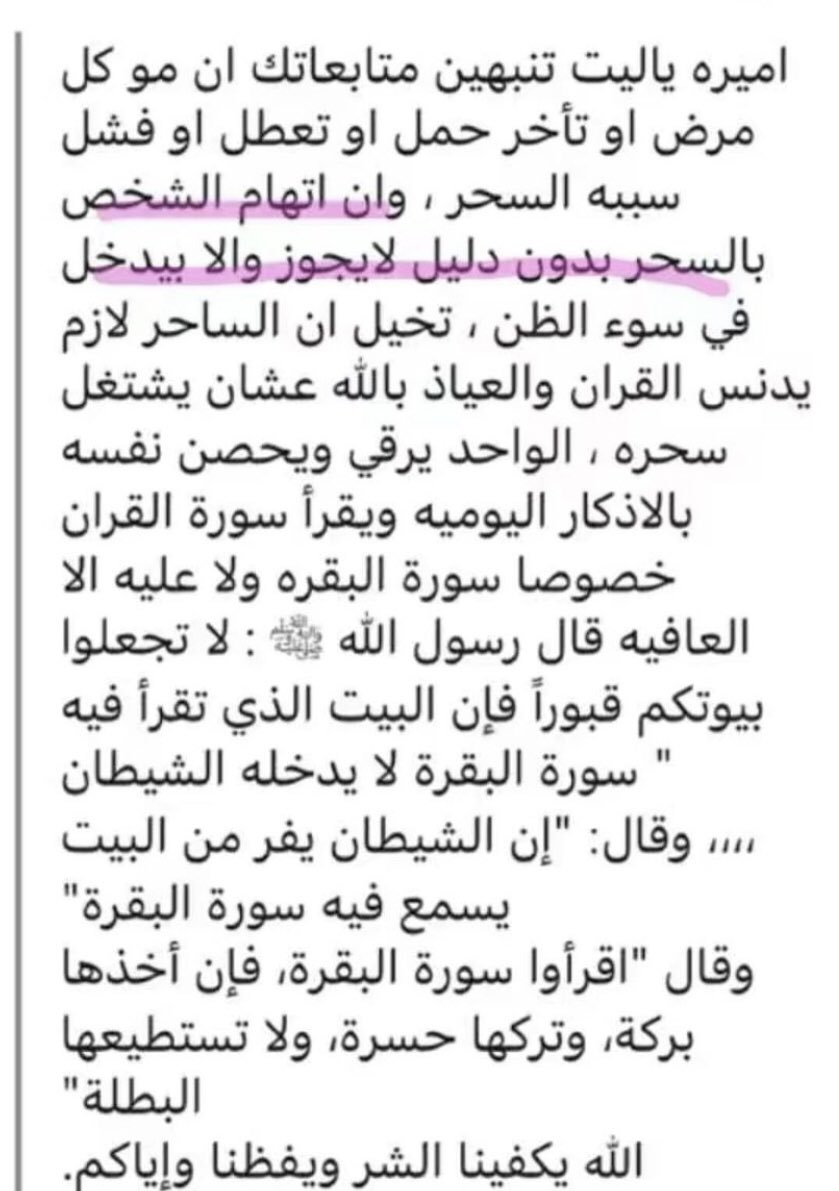 اميره ياليت تنبهين متابعاتك ان مو كل مرض او تأخر حمل او تعطل او فشل سببه السحر ، وان اتهام الشخص بالسحر بدون دليل لايجوز والا بيدخل في سوء الظن ، تخيل ان الساحر لازم يدنس القران والعياذ بالله عشان يشتغل سحره ، الواحد يرقي ويحصن نفسه بالاذكار اليوميه ويقرأ سورة القران خصوصا سورة البقره ولا عليه الا العافيه قال رسول الله ﷺ : لا تجعلوا بيوتكم قبوراً فإن البيت الذي تقرأ فيه " سورة البقرة لا يدخله الشيطان ،،،، وقال: "إن الشيطان يفر من البيت يسمع فيه سورة البقرة" وقال "اقرأوا سورة البقرة، فإن أخذها بركة، وتركها حسرة، ولا تستطيعها البطلة"
الله يكفينا الشر ويفظنا وإياكم.